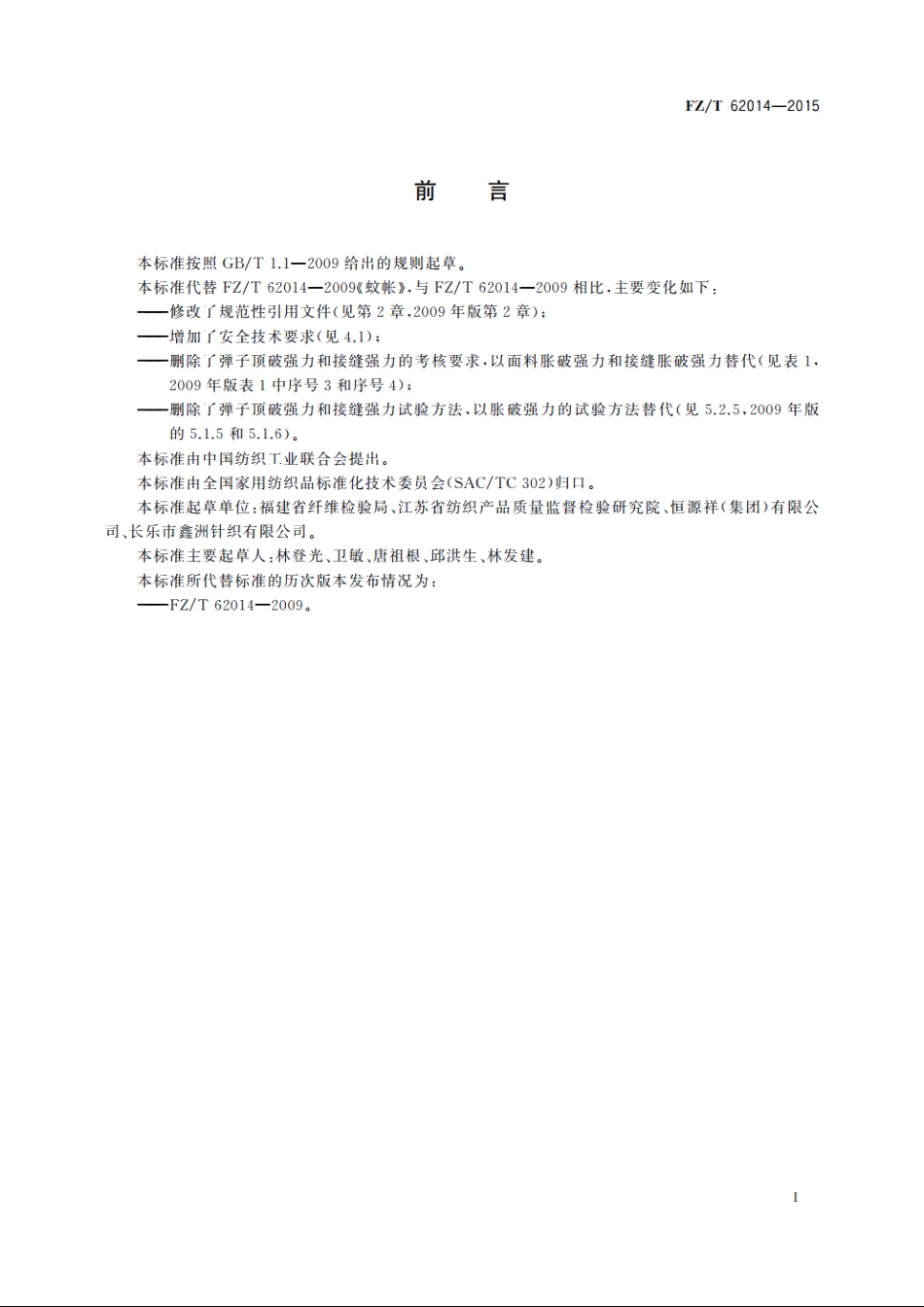 FZ/T 62014—2015

前　言

本标准按照 GB/T 1.1—2009 给出的规则起草。

本标准代替 FZ/T 62014—2009《蚊帐》，与 FZ/T 62014—2009 相比，主要变化如下：

——修改了规范性引用文件（见第 2 章，2009 年版第 2 章）；

——增加了安全技术要求（见 4.1）；

——删除了弹子顶破强力和接缝强力的考核要求，以面料胀破强力和接缝胀破强力替代（见表 1，2009 年版表 1 中序号 3 和序号 4）；

——删除了弹子顶破强力和接缝强力试验方法，以胀破强力的试验方法替代（见 5.2.5，2009 年版的 5.1.5 和 5.1.6）。

本标准由中国纺织工业联合会提出。

本标准由全国家用纺织品标准化技术委员会（SAC/TC 302）归口。

本标准起草单位：福建省纤维检验局、江苏省纺织产品质量监督检验研究院、恒源祥（集团）有限公司、长乐市鑫洲针织有限公司。

本标准主要起草人：林登光、卫敏、唐祖根、邱洪生、林发建。

本标准所代替标准的历次版本发布情况为：

——FZ/T 62014—2009。

I